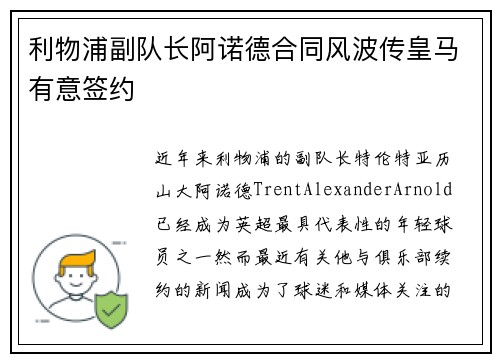 利物浦副队长阿诺德合同风波传皇马有意签约

近年来利物浦的副队长特伦特亚历山大阿诺德TrentAlexanderArnold已经成为英超最具代表性的年轻球员之一然而最近有关他与俱乐部续约的新闻成为了球迷和媒体关注的